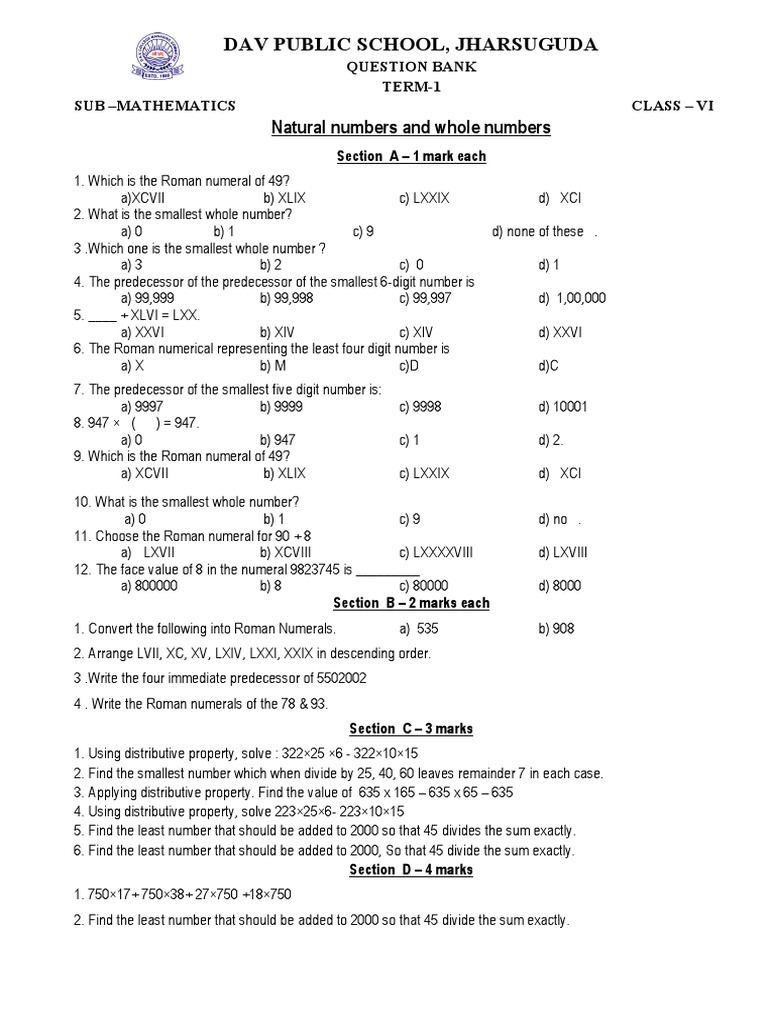 DAV PUBLIC SCHOOL, JHARSUGUDA
QUESTION BANK
TERM-1

SUB –MATHEMATICS CLASS – VI

Natural numbers and whole numbers

Section A – 1 mark each

1. Which is the Roman numeral of 49?
a)XCVII b) XLIX c) LXXIX d) XCI
2. What is the smallest whole number?
a) 0 b) 1 c) 9 d) none of these .
3 .Which one is the smallest whole number ?
a) 3 b) 2 c) 0 d) 1
4. The predecessor of the predecessor of the smallest 6-digit number is
a) 99,999 b) 99,998 c) 99,997 d) 1,00,000
5. ____ + XLVI = LXX.
a) XXVI b) XIV c) XIV d) XXVI
6. The Roman numerical representing the least four digit number is
a) X b) M c)D d)C
7. The predecessor of the smallest five digit number is:
a) 9997 b) 9999 c) 9998 d) 10001
8. 947 × ( ) = 947.
a) 0 b) 947 c) 1 d) 2.
9. Which is the Roman numeral of 49?
a) XCVII b) XLIX c) LXXIX d) XCI
10. What is the smallest whole number?
a) 0 b) 1 c) 9 d) no .
11. Choose the Roman numeral for 90 + 8
a) LXVII b) XCVIII c) LXXXXVIII d) LXVIII
12. The face value of 8 in the numeral 9823745 is _________
a) 800000 b) 8 c) 80000 d) 8000

Section B – 2 marks each

1. Convert the following into Roman Numerals. a) 535 b) 908
2. Arrange LVII, XC, XV, LXIV, LXXI, XXIX in descending order.
3 .Write the four immediate predecessor of 5502002
4 . Write the Roman numerals of the 78 & 93.

Section C – 3 marks

1. Using distributive property, solve : 322×25 ×6 - 322×10×15
2. Find the smallest number which when divide by 25, 40, 60 leaves remainder 7 in each case.
3. Applying distributive property. Find the value of 635 x 165 – 635 x 65 – 635
4. Using distributive property, solve 223×25×6- 223×10×15
5. Find the least number that should be added to 2000 so that 45 divides the sum exactly.
6. Find the least number that should be added to 2000, So that 45 divide the sum exactly.

Section D – 4 marks

1. 750×17+750×38+27×750 +18×750
2. Find the least number that should be added to 2000 so that 45 divide the sum exactly.